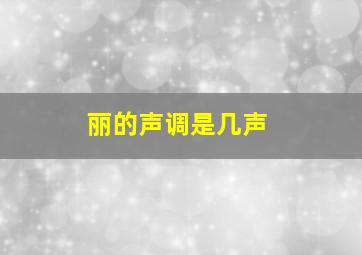 丽的声调是几声